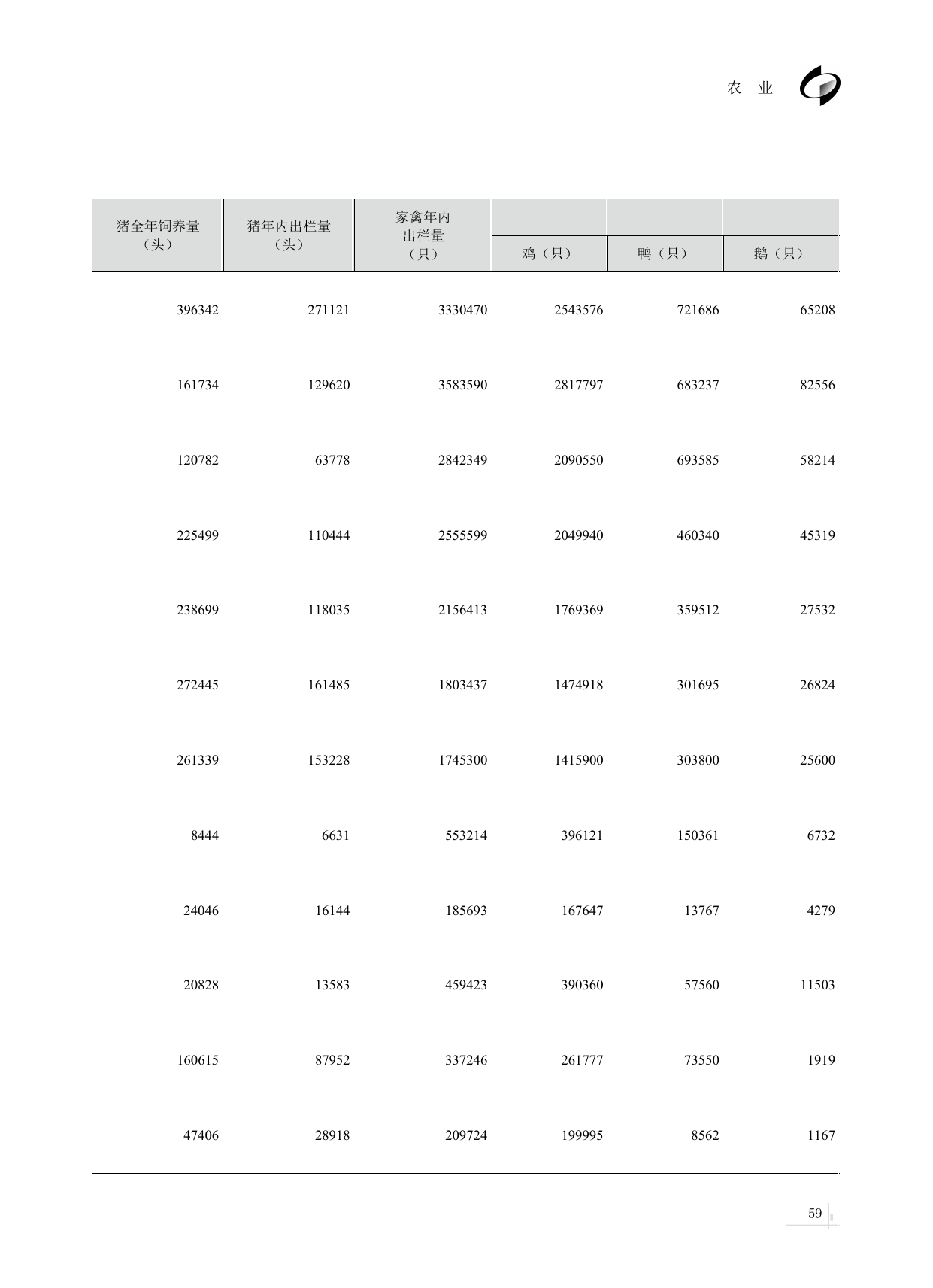 农 业

| 猪全年饲养量（头） | 猪年内出栏量（头） | 家禽年内出栏量（只） | 鸡（只） | 鸭（只） | 鹅（只） |
|---|---|---|---|---|---|
| 396342 | 271121 | 3330470 | 2543576 | 721686 | 65208 |
| 161734 | 129620 | 3583590 | 2817797 | 683237 | 82556 |
| 120782 | 63778 | 2842349 | 2090550 | 693585 | 58214 |
| 225499 | 110444 | 2555599 | 2049940 | 460340 | 45319 |
| 238699 | 118035 | 2156413 | 1769369 | 359512 | 27532 |
| 272445 | 161485 | 1803437 | 1474918 | 301695 | 26824 |
| 261339 | 153228 | 1745300 | 1415900 | 303800 | 25600 |
| 8444 | 6631 | 553214 | 396121 | 150361 | 6732 |
| 24046 | 16144 | 185693 | 167647 | 13767 | 4279 |
| 20828 | 13583 | 459423 | 390360 | 57560 | 11503 |
| 160615 | 87952 | 337246 | 261777 | 73550 | 1919 |
| 47406 | 28918 | 209724 | 199995 | 8562 | 1167 |

59